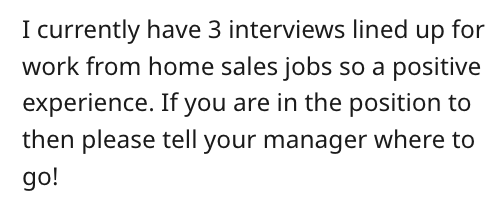 I currently have 3 interviews lined up for work from home sales jobs so a positive experience. If you are in the position to then please tell your manager where to go!